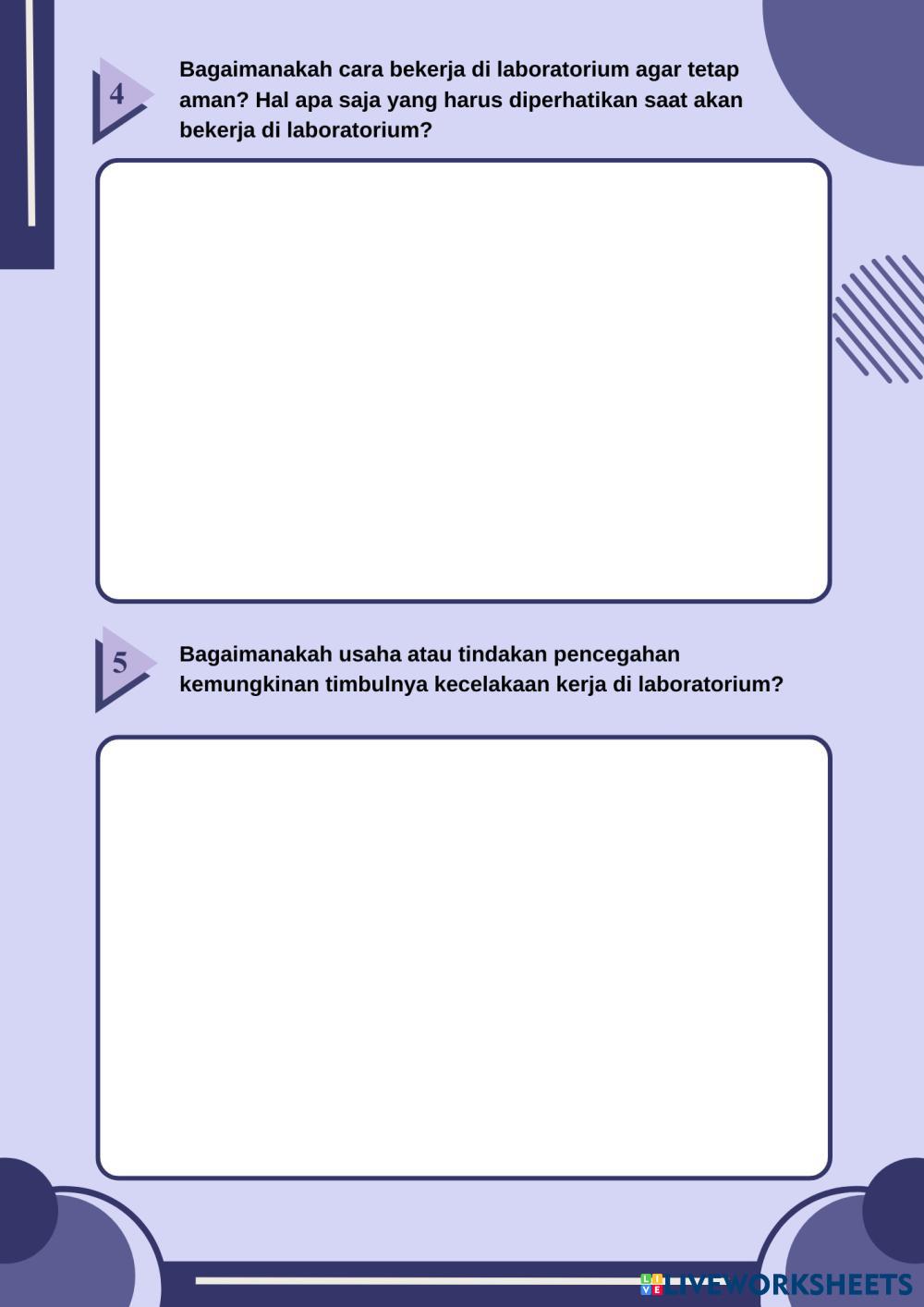 4

Bagaimanakah cara bekerja di laboratorium agar tetap aman? Hal apa saja yang harus diperhatikan saat akan bekerja di laboratorium?

5

Bagaimanakah usaha atau tindakan pencegahan kemungkinan timbulnya kecelakaan kerja di laboratorium?

LIVEWORKSHEETS